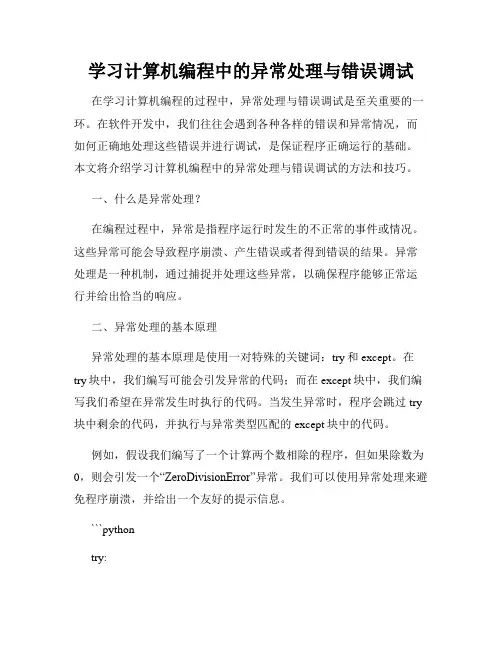 学习计算机编程中的异常处理与错误调试

在学习计算机编程的过程中，异常处理与错误调试是至关重要的一环。在软件开发中，我们往往会遇到各种各样的错误和异常情况，而如何正确地处理这些错误并进行调试，是保证程序正确运行的基础。本文将介绍学习计算机编程中的异常处理与错误调试的方法和技巧。

一、什么是异常处理？

在编程过程中，异常是指程序运行时发生的不正常的事件或情况。这些异常可能会导致程序崩溃、产生错误或者得到错误的结果。异常处理是一种机制，通过捕捉并处理这些异常，以确保程序能够正常运行并给出恰当的响应。

二、异常处理的基本原理

异常处理的基本原理是使用一对特殊的关键词：try 和 except。在 try 块中，我们编写可能会引发异常的代码；而在 except 块中，我们编写我们希望在异常发生时执行的代码。当发生异常时，程序会跳过 try 块中剩余的代码，并执行与异常类型匹配的 except 块中的代码。

例如，假设我们编写了一个计算两个数相除的程序，但如果除数为 0，则会引发一个“ZeroDivisionError”异常。我们可以使用异常处理来避免程序崩溃，并给出一个友好的提示信息。

```python

try: